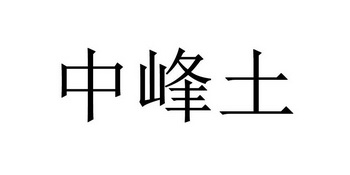 中峰土